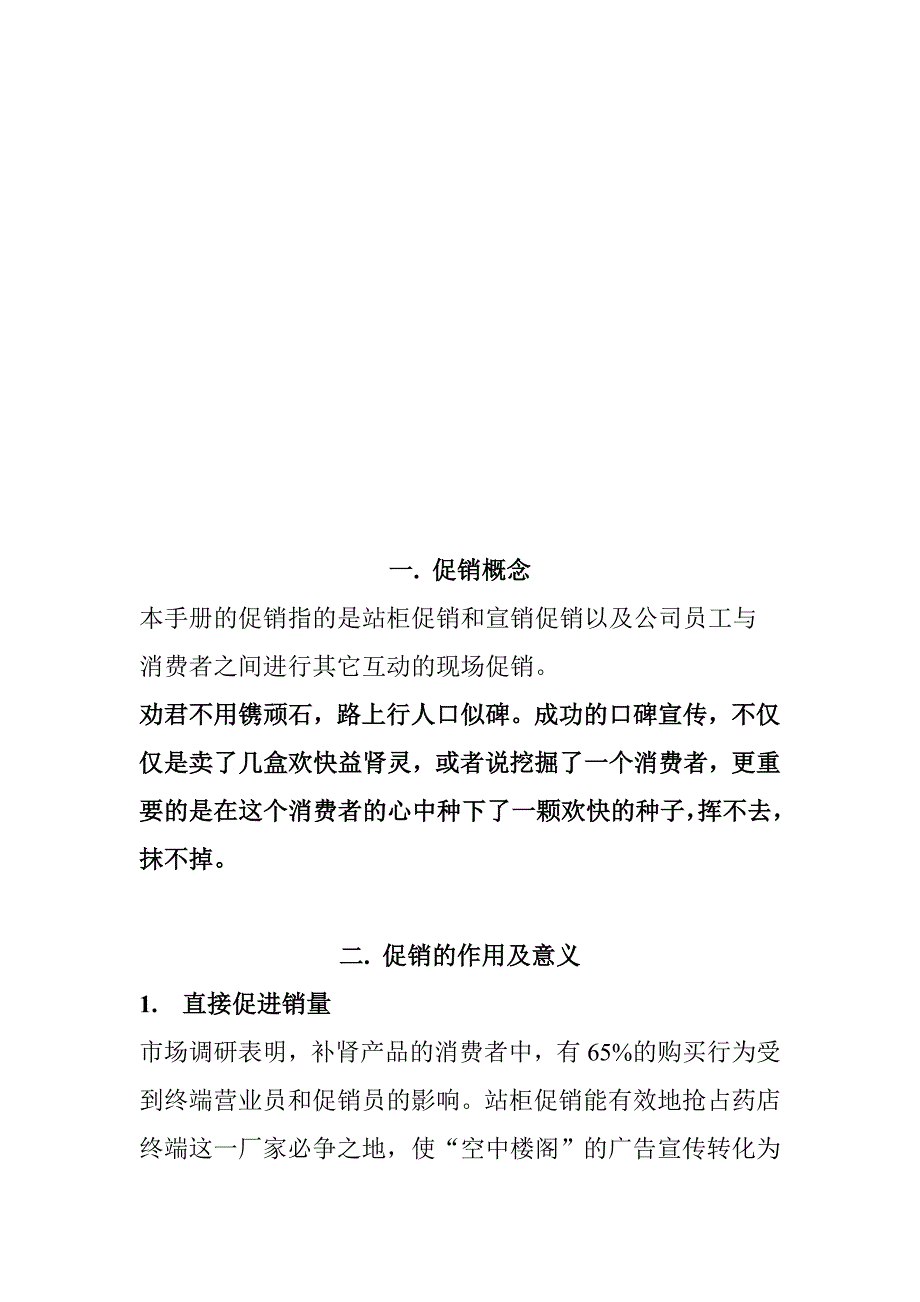 一. 促销概念

本手册的促销指的是站柜促销和宣销促销以及公司员工与消费者之间进行其它互动的现场促销。

劝君不用镌顽石，路上行人口似碑。成功的口碑宣传，不仅仅是卖了几盒欢快益肾灵，或者说挖掘了一个消费者，更重要的是在这个消费者的心中种下了一颗欢快的种子，挥不去，抹不掉。

二. 促销的作用及意义

1. 直接促进销量

市场调研表明，补肾产品的消费者中，有 65%的购买行为受到终端营业员和促销员的影响。站柜促销能有效地抢占药店终端这一厂家必争之地，使“空中楼阁”的广告宣传转化为